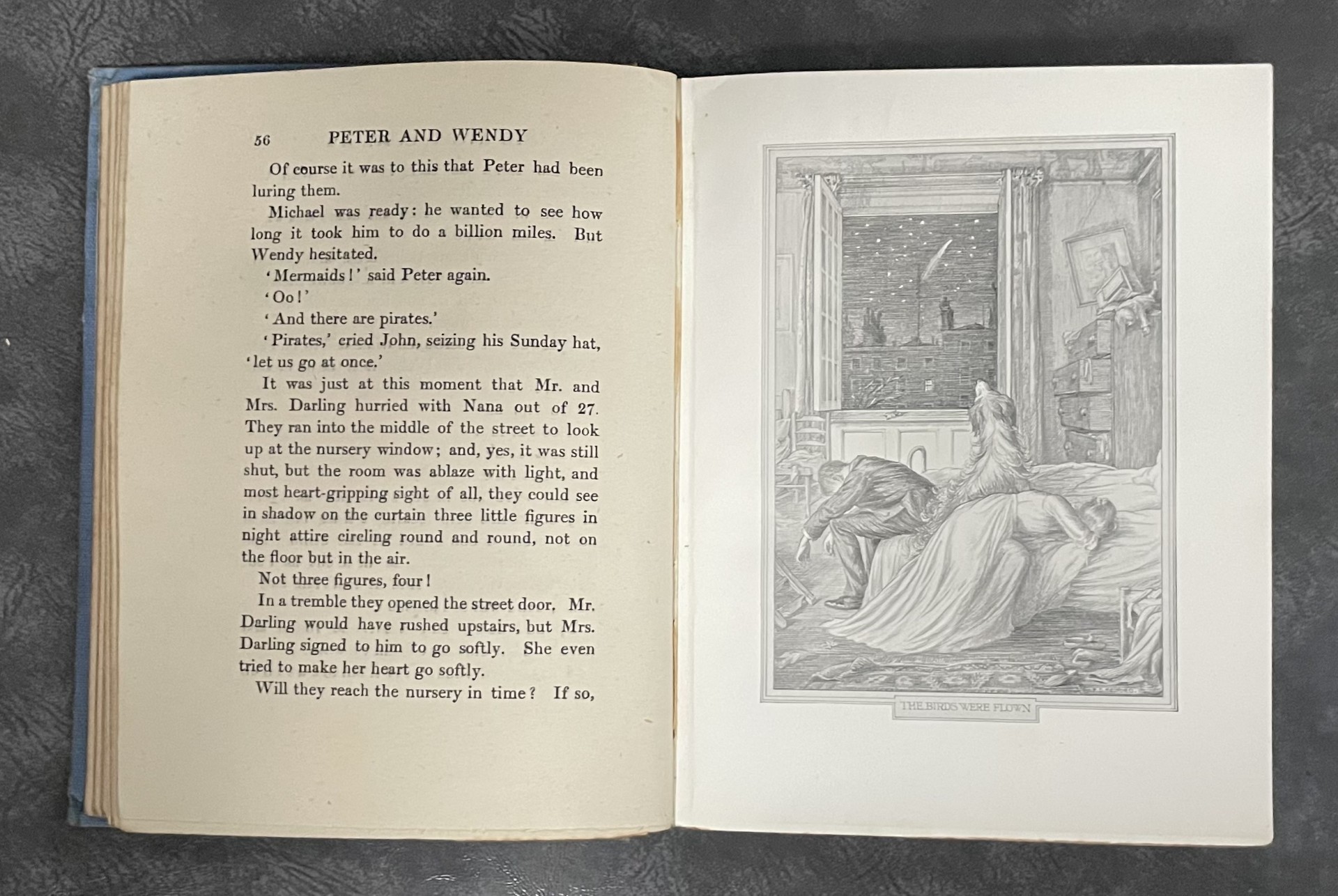 56 PETER AND WENDY

Of course it was to this that Peter had been luring them.

Michael was ready: he wanted to see how long it took him to do a billion miles. But Wendy hesitated.

'Mermaids!' said Peter again.

'Oo!'

'And there are pirates.'

'Pirates,' cried John, seizing his Sunday hat, 'let us go at once.'

It was just at this moment that Mr. and Mrs. Darling hurried with Nana out of 27. They ran into the middle of the street to look up at the nursery window; and, yes, it was still shut, but the room was ablaze with light, and most heart-gripping sight of all, they could see in shadow on the curtain three little figures in night attire circling round and round, not on the floor but in the air.

Not three figures, four!

In a tremble they opened the street door. Mr. Darling would have rushed upstairs, but Mrs. Darling signed to him to go softly. She even tried to make her heart go softly.

Will they reach the nursery in time? If so,

THE BIRDS WERE FLOWN